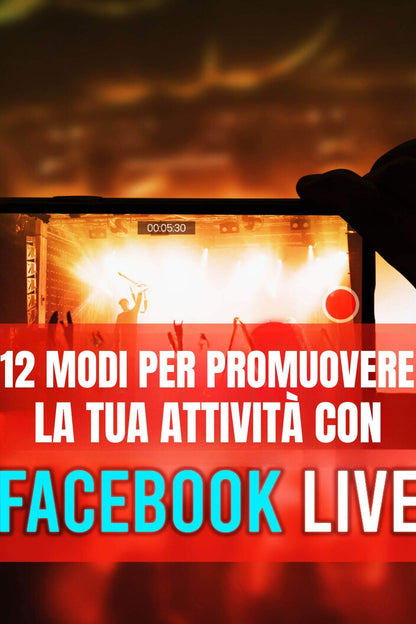 00:05:30

12 MODI PER PROMUOVERE LA TUA ATTIVITÀ CON

FACEBOOK LIVE